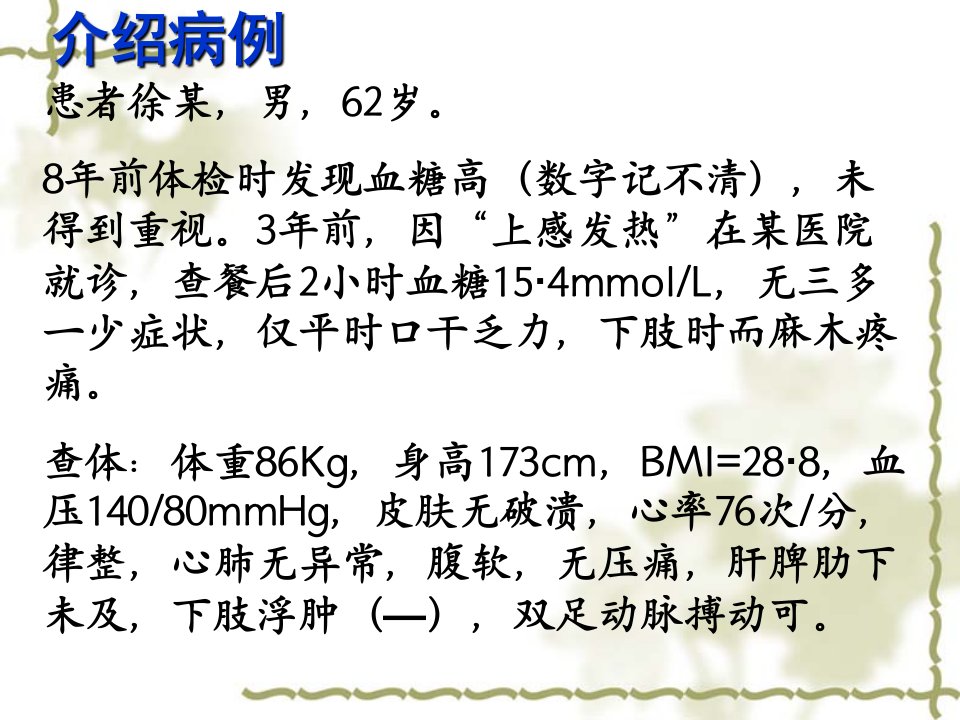 介绍病例

患者徐某，男，62岁。

8年前体检时发现血糖高（数字记不清），未得到重视。3年前，因“上感发热”在某医院就诊，查餐后2小时血糖15·4mmol/L，无三多一少症状，仅平时口干乏力，下肢时而麻木疼痛。

查体：体重86Kg，身高173cm，BMI=28·8，血压140/80mmHg，皮肤无破溃，心率76次/分，律整，心肺无异常，腹软，无压痛，肝脾肋下未及，下肢浮肿（—），双足动脉搏动可。